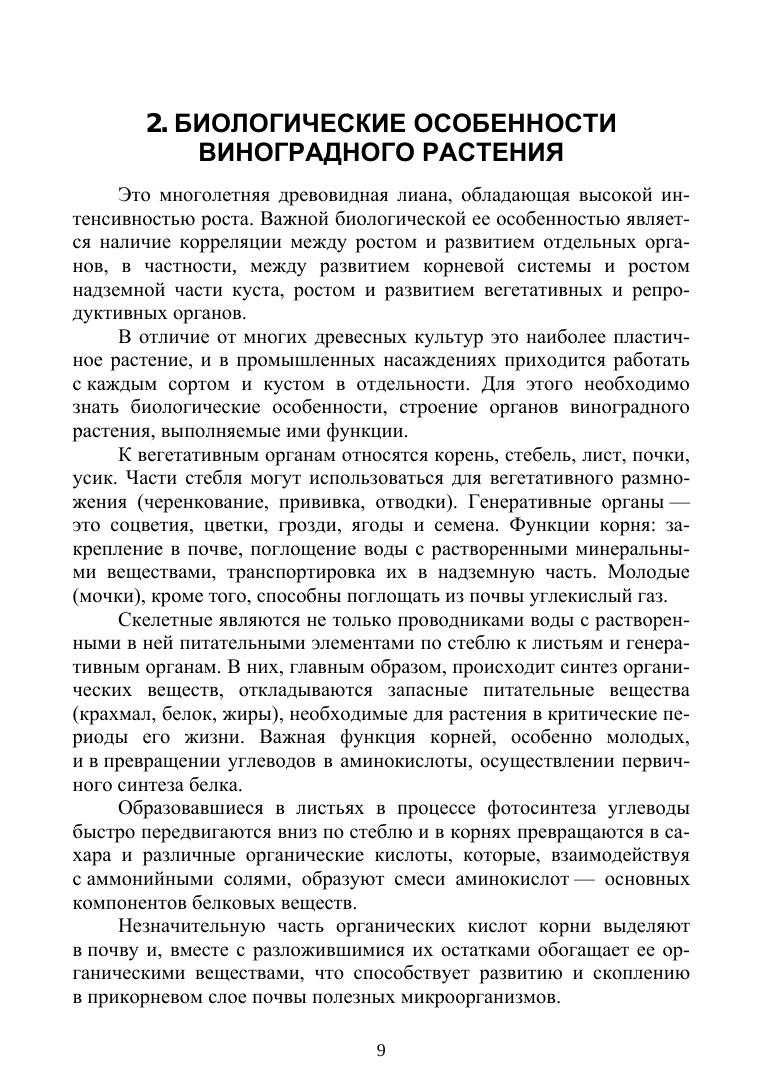 2. БИОЛОГИЧЕСКИЕ ОСОБЕННОСТИ ВИНОГРАДНОГО РАСТЕНИЯ

Это многолетняя древовидная лиана, обладающая высокой интенсивностью роста. Важной биологической ее особенностью является наличие корреляции между ростом и развитием отдельных органов, в частности, между развитием корневой системы и ростом надземной части куста, ростом и развитием вегетативных и репродуктивных органов.

В отличие от многих древесных культур это наиболее пластичное растение, и в промышленных насаждениях приходится работать с каждым сортом и кустом в отдельности. Для этого необходимо знать биологические особенности, строение органов виноградного растения, выполняемые ими функции.

К вегетативным органам относятся корень, стебель, лист, почки, усик. Части стебля могут использоваться для вегетативного размножения (черенкование, прививка, отводки). Генеративные органы — это соцветия, цветки, грозди, ягоды и семена. Функции корня: закрепление в почве, поглощение воды с растворенными минеральными веществами, транспортировка их в надземную часть. Молодые (мочки), кроме того, способны поглощать из почвы углекислый газ.

Скелетные являются не только проводниками воды с растворенными в ней питательными элементами по стеблю к листьям и генеративным органам. В них, главным образом, происходит синтез органических веществ, откладываются запасные питательные вещества (крахмал, белок, жиры), необходимые для растения в критические периоды его жизни. Важная функция корней, особенно молодых, и в превращении углеводов в аминокислоты, осуществлении первичного синтеза белка.

Образовавшиеся в листьях в процессе фотосинтеза углеводы быстро передвигаются вниз по стеблю и в корнях превращаются в сахара и различные органические кислоты, которые, взаимодействуя с аммонийными солями, образуют смеси аминокислот — основных компонентов белковых веществ.

Незначительную часть органических кислот корни выделяют в почву и, вместе с разложившимися их остатками обогащает ее органическими веществами, что способствует развитию и скоплению в прикорневом слое почвы полезных микроорганизмов.

9